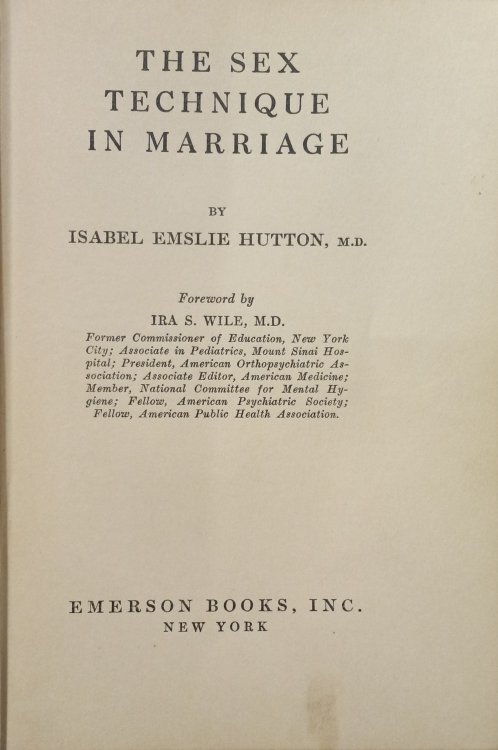 THE SEX TECHNIQUE IN MARRIAGE

BY

ISABEL EMSLIE HUTTON, M.D.

Foreword by

IRA S. WILE, M.D.

Former Commissioner of Education, New York City; Associate in Pediatrics, Mount Sinai Hospital; President, American Orthopsychiatric Association; Associate Editor, American Medicine; Member, National Committee for Mental Hygiene; Fellow, American Psychiatric Society; Fellow, American Public Health Association.

EMERSON BOOKS, INC.
NEW YORK